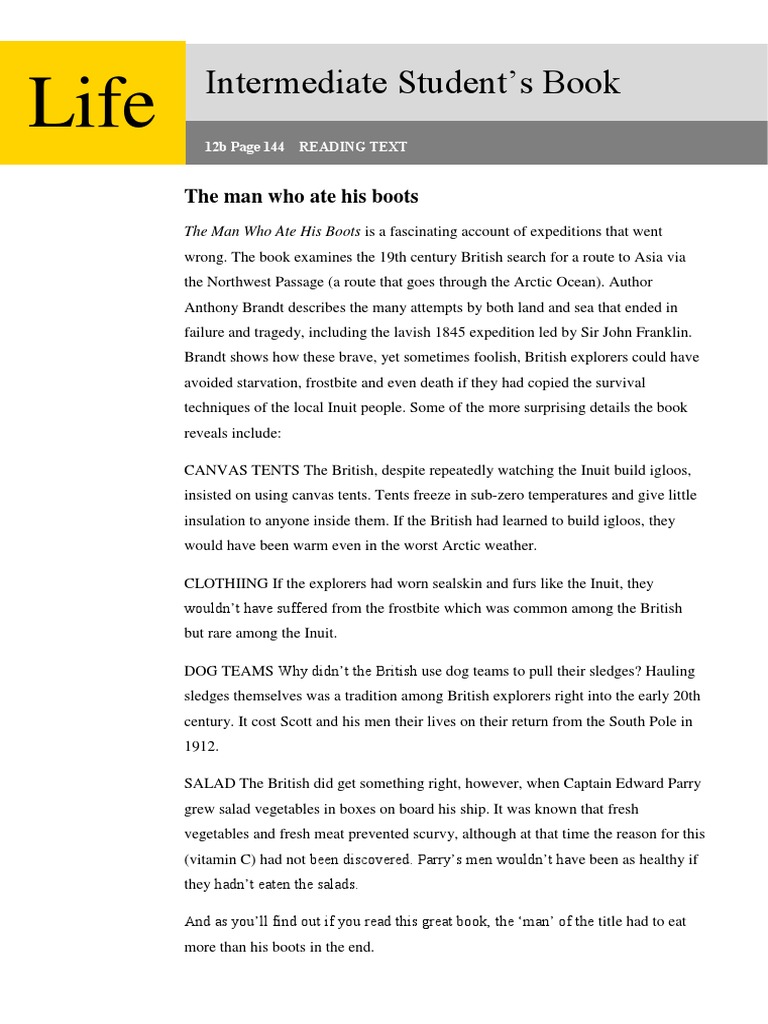 Life

Intermediate Student’s Book

12b Page 144 READING TEXT

The man who ate his boots

The Man Who Ate His Boots is a fascinating account of expeditions that went wrong. The book examines the 19th century British search for a route to Asia via the Northwest Passage (a route that goes through the Arctic Ocean). Author Anthony Brandt describes the many attempts by both land and sea that ended in failure and tragedy, including the lavish 1845 expedition led by Sir John Franklin. Brandt shows how these brave, yet sometimes foolish, British explorers could have avoided starvation, frostbite and even death if they had copied the survival techniques of the local Inuit people. Some of the more surprising details the book reveals include:

CANVAS TENTS The British, despite repeatedly watching the Inuit build igloos, insisted on using canvas tents. Tents freeze in sub-zero temperatures and give little insulation to anyone inside them. If the British had learned to build igloos, they would have been warm even in the worst Arctic weather.

CLOTHIING If the explorers had worn sealskin and furs like the Inuit, they wouldn’t have suffered from the frostbite which was common among the British but rare among the Inuit.

DOG TEAMS Why didn’t the British use dog teams to pull their sledges? Hauling sledges themselves was a tradition among British explorers right into the early 20th century. It cost Scott and his men their lives on their return from the South Pole in 1912.

SALAD The British did get something right, however, when Captain Edward Parry grew salad vegetables in boxes on board his ship. It was known that fresh vegetables and fresh meat prevented scurvy, although at that time the reason for this (vitamin C) had not been discovered. Parry’s men wouldn’t have been as healthy if they hadn’t eaten the salads.

And as you’ll find out if you read this great book, the ‘man’ of the title had to eat more than his boots in the end.